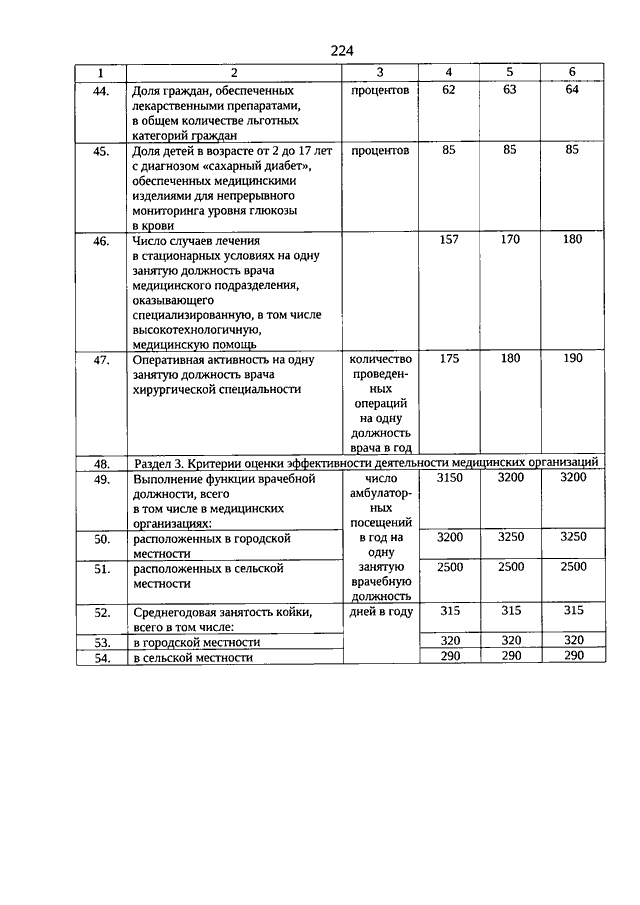 224

| 1 | 2 | 3 | 4 | 5 | 6 |
|---|---|---|---|---|---|
| 44. | Доля граждан, обеспеченных лекарственными препаратами, в общем количестве льготных категорий граждан | процентов | 62 | 63 | 64 |
| 45. | Доля детей в возрасте от 2 до 17 лет с диагнозом «сахарный диабет», обеспеченных медицинскими изделиями для непрерывного мониторинга уровня глюкозы в крови | процентов | 85 | 85 | 85 |
| 46. | Число случаев лечения в стационарных условиях на одну занятую должность врача медицинского подразделения, оказывающего специализированную, в том числе высокотехнологичную, медицинскую помощь | | 157 | 170 | 180 |
| 47. | Оперативная активность на одну занятую должность врача хирургической специальности | количество проведенных операций на одну должность врача в год | 175 | 180 | 190 |
| 48. | Раздел 3. Критерии оценки эффективности деятельности медицинских организаций | | | | |
| 49. | Выполнение функции врачебной должности, всего в том числе в медицинских организациях: | число амбулаторных посещений в год на одну занятую врачебную должность | 3150 | 3200 | 3200 |
| 50. | расположенных в городской местности | | 3200 | 3250 | 3250 |
| 51. | расположенных в сельской местности | | 2500 | 2500 | 2500 |
| 52. | Среднегодовая занятость койки, всего в том числе: | дней в году | 315 | 315 | 315 |
| 53. | в городской местности | | 320 | 320 | 320 |
| 54. | в сельской местности | | 290 | 290 | 290 |